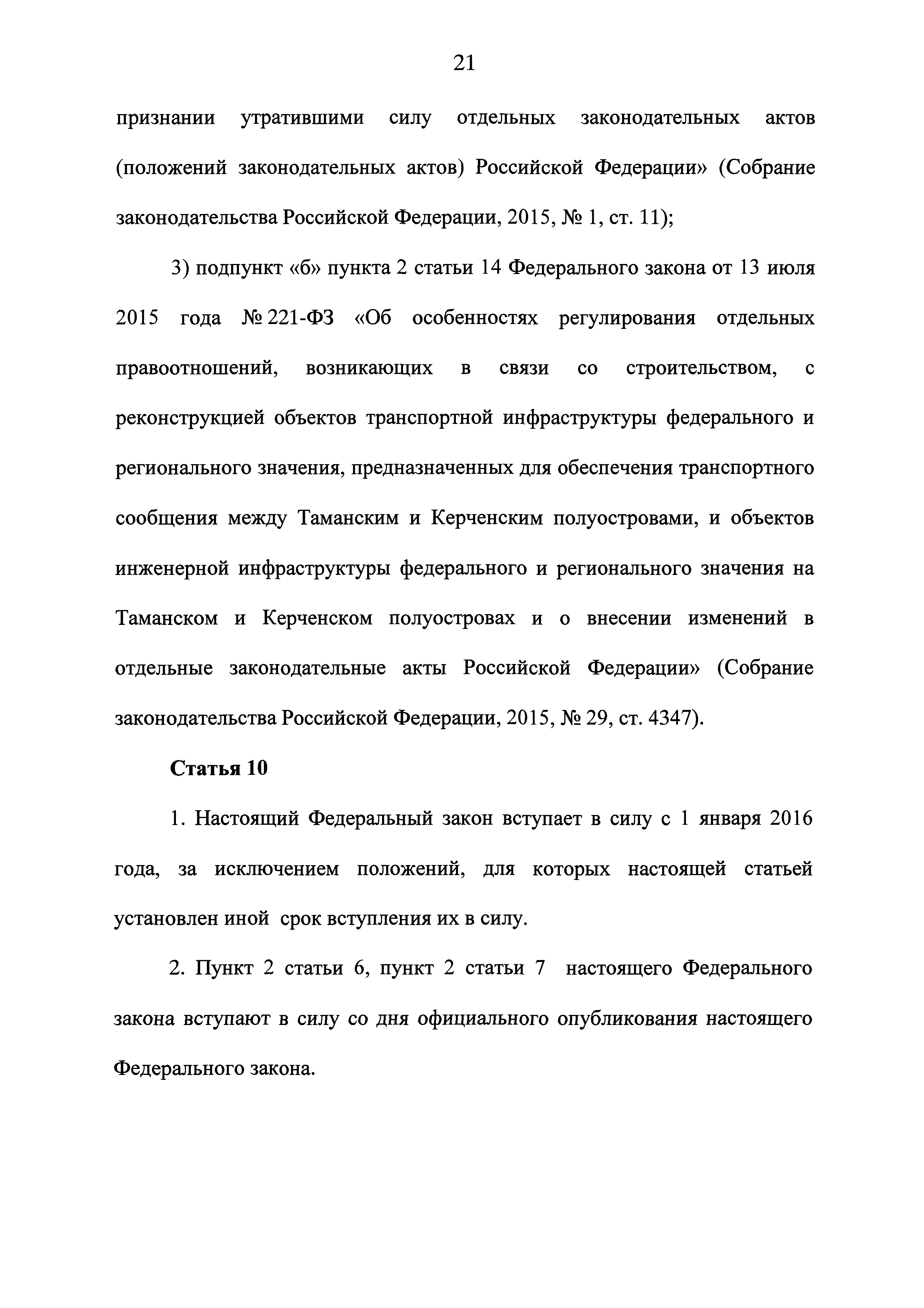 21

признании утратившими силу отдельных законодательных актов (положений законодательных актов) Российской Федерации» (Собрание законодательства Российской Федерации, 2015, № 1, ст. 11);

3) подпункт «б» пункта 2 статьи 14 Федерального закона от 13 июля 2015 года № 221-ФЗ «Об особенностях регулирования отдельных правоотношений, возникающих в связи со строительством, с реконструкцией объектов транспортной инфраструктуры федерального и регионального значения, предназначенных для обеспечения транспортного сообщения между Таманским и Керченским полуостровами, и объектов инженерной инфраструктуры федерального и регионального значения на Таманском и Керченском полуостровах и о внесении изменений в отдельные законодательные акты Российской Федерации» (Собрание законодательства Российской Федерации, 2015, № 29, ст. 4347).

Статья 10

1. Настоящий Федеральный закон вступает в силу с 1 января 2016 года, за исключением положений, для которых настоящей статьей установлен иной срок вступления их в силу.

2. Пункт 2 статьи 6, пункт 2 статьи 7 настоящего Федерального закона вступают в силу со дня официального опубликования настоящего Федерального закона.